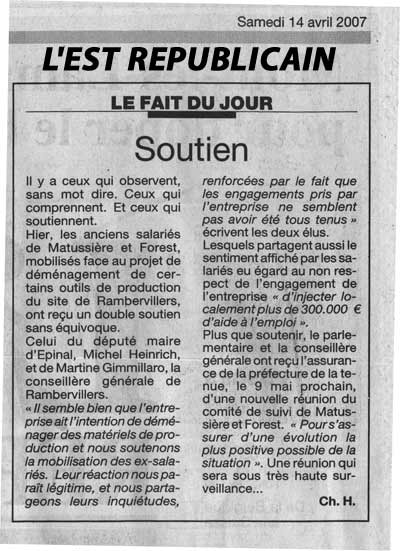 Samedi 14 avril 2007

L'EST REPUBLICAIN

LE FAIT DU JOUR

Soutien

Il y a ceux qui observent, sans mot dire. Ceux qui comprennent. Et ceux qui soutiennent.
Hier, les anciens salariés de Matussière et Forest, mobilisés face au projet de déménagement de certains outils de production du site de Rambervillers, ont reçu un double soutien sans équivoque.
Celui du député maire d'Epinal, Michel Heinrich, et de Martine Gimmillaro, la conseillère générale de Rambervillers.
« Il semble bien que l'entreprise ait l'intention de déménager des matériels de production et nous soutenons la mobilisation des ex-salariés. Leur réaction nous paraît légitime, et nous partageons leurs inquiétudes, renforcées par le fait que les engagements pris par l'entreprise ne semblent pas avoir été tous tenus » écrivent les deux élus.
Lesquels partagent aussi le sentiment affiché par les salariés eu égard au non respect de l'engagement de l'entreprise « d'injecter localement plus de 300.000 € d'aide à l'emploi ».
Plus que soutenir, le parlementaire et la conseillère générale ont reçu l'assurance de la préfecture de la tenue, le 9 mai prochain, d'une nouvelle réunion du comité de suivi de Matussière et Forest. « Pour s'assurer d'une évolution la plus positive possible de la situation ». Une réunion qui sera sous très haute surveillance...

Ch. H.